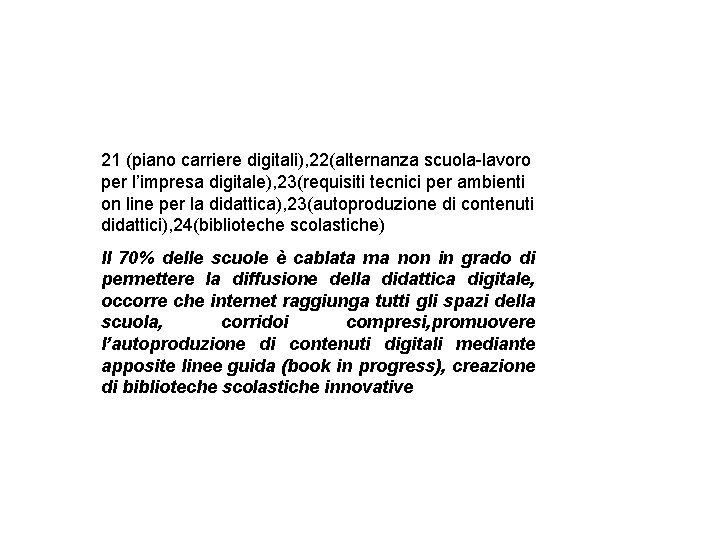 21 (piano carriere digitali),22(alternanza scuola-lavoro per l'impresa digitale),23(requisiti tecnici per ambienti on line per la didattica),23(autoproduzione di contenuti didattici),24(biblioteche scolastiche)

Il 70% delle scuole è cablata ma non in grado di permettere la diffusione della didattica digitale, occorre che internet raggiunga tutti gli spazi della scuola, corridoi compresi,promuovere l'autoproduzione di contenuti digitali mediante apposite linee guida (book in progress), creazione di biblioteche scolastiche innovative